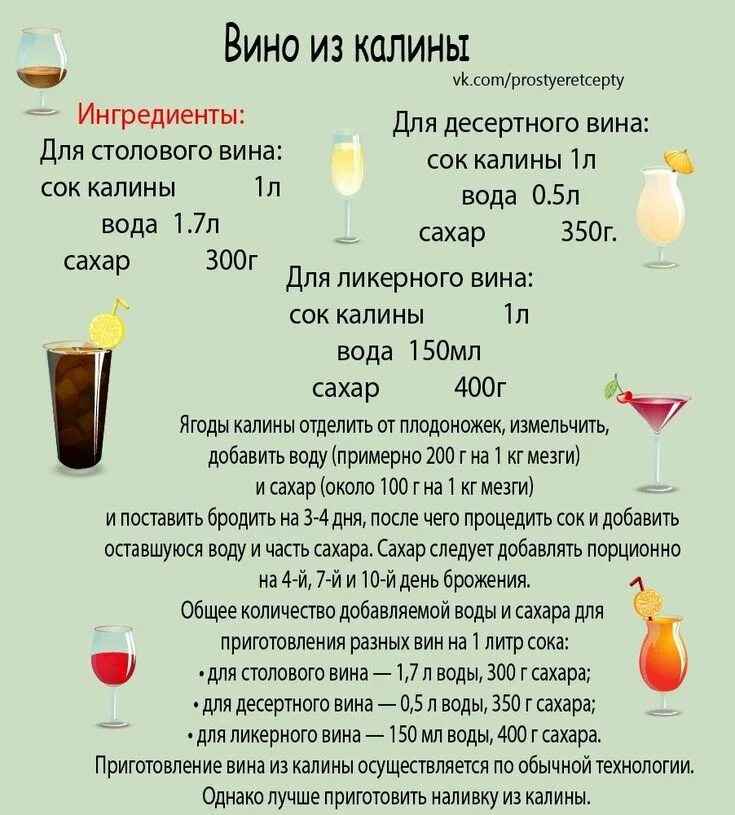 Вино из калины

vk.com/prostyeretcepty

Ингредиенты:

Для столового вина:
сок калины 1л
вода 1.7л
сахар 300г

Для десертного вина:
сок калины 1л
вода 0.5л
сахар 350г.

Для ликерного вина:
сок калины 1л
вода 150мл
сахар 400г

Ягоды калины отделить от плодоножек, измельчить, добавить воду (примерно 200 г на 1 кг мезги) и сахар (около 100 г на 1 кг мезги) и поставить бродить на 3-4 дня, после чего процедить сок и добавить оставшуюся воду и часть сахара. Сахар следует добавлять порционно на 4-й, 7-й и 10-й день брожения.

Общее количество добавляемой воды и сахара для приготовления разных вин на 1 литр сока:
• для столового вина — 1,7 л воды, 300 г сахара;
• для десертного вина — 0,5 л воды, 350 г сахара;
• для ликерного вина — 150 мл воды, 400 г сахара.

Приготовление вина из калины осуществляется по обычной технологии.
Однако лучше приготовить наливку из калины.